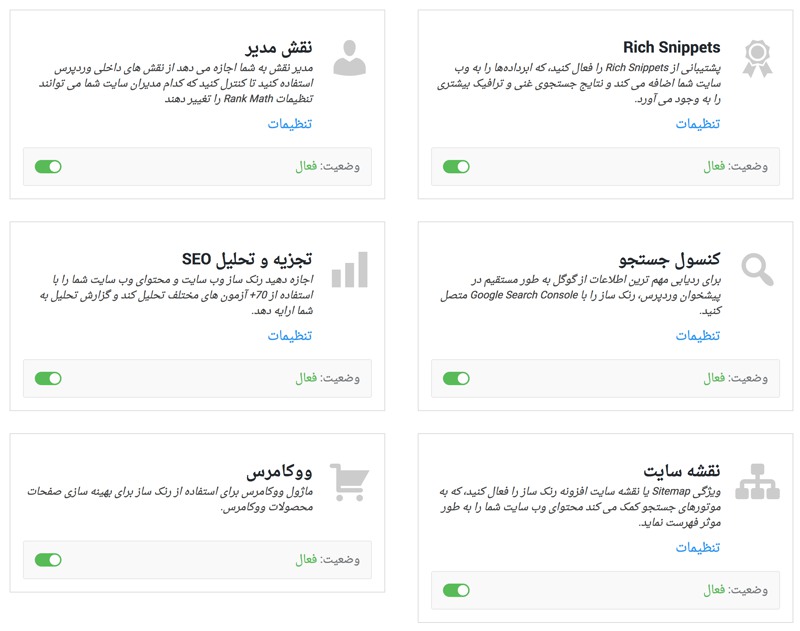 Rich Snippets
پشتیبانی از Rich Snippets را فعال کنید، که ابرداده‌ها را به وب سایت شما اضافه می کند و نتایج جستجوی غنی و ترافیک بیشتری را به وجود می آورد.
تنظیمات
وضعیت: فعال

نقش مدیر
مدیر نقش به شما اجازه می دهد از نقش های داخلی وردپرس استفاده کنید تا کنترل کنید که کدام مدیران سایت شما می توانند تنظیمات Rank Math را تغییر دهند
تنظیمات
وضعیت: فعال

کنسول جستجو
برای ردیابی مهم ترین اطلاعات از گوگل به طور مستقیم در پیشخوان وردپرس، رنک ساز را با Google Search Console متصل کنید.
تنظیمات
وضعیت: فعال

تجزیه و تحلیل SEO
اجازه دهید رنک ساز وب سایت و محتوای وب سایت شما را با استفاده از 70+ آزمون های مختلف تحلیل کند و گزارش تحلیل به شما ارایه دهد.
تنظیمات
وضعیت: فعال

نقشه سایت
ویژگی Sitemap یا نقشه سایت افزونه رنک ساز را فعال کنید، که به موتورهای جستجو کمک می کند محتوای وب سایت شما را به طور موثر فهرست نماید.
تنظیمات
وضعیت: فعال

ووکامرس
ماژول ووکامرس برای استفاده از رنک ساز برای بهینه سازی صفحات محصولات ووکامرس.
وضعیت: فعال